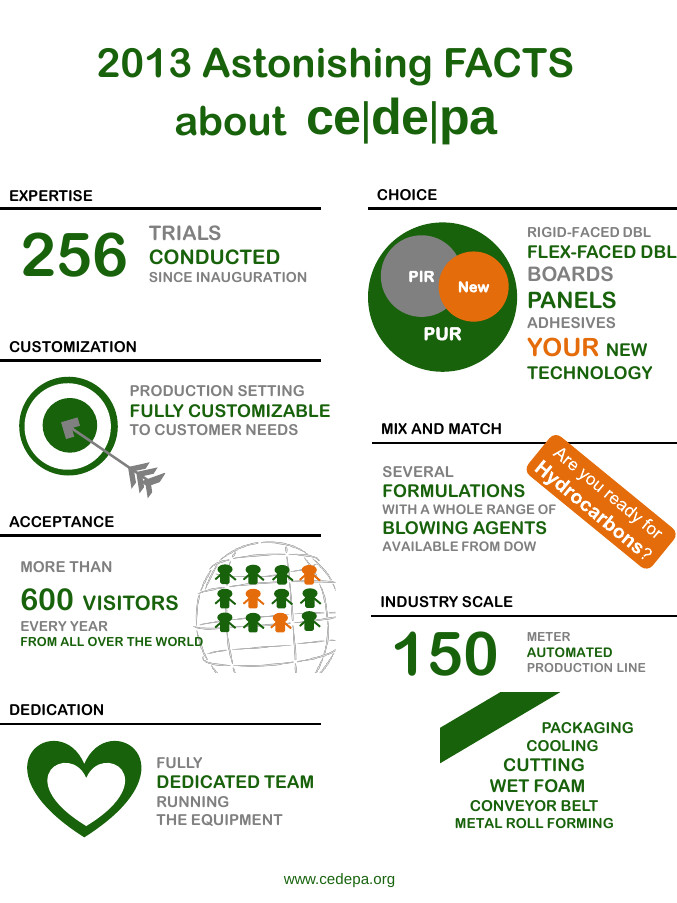 2013 Astonishing FACTS about ce|de|pa

EXPERTISE

256 TRIALS CONDUCTED SINCE INAUGURATION

CUSTOMIZATION

PRODUCTION SETTING FULLY CUSTOMIZABLE TO CUSTOMER NEEDS

ACCEPTANCE

MORE THAN 600 VISITORS EVERY YEAR FROM ALL OVER THE WORLD

DEDICATION

FULLY DEDICATED TEAM RUNNING THE EQUIPMENT

CHOICE

PIR New PUR

RIGID-FACED DBL
FLEX-FACED DBL
BOARDS
PANELS
ADHESIVES
YOUR NEW TECHNOLOGY

MIX AND MATCH

SEVERAL FORMULATIONS WITH A WHOLE RANGE OF BLOWING AGENTS AVAILABLE FROM DOW

Are you ready for Hydrocarbons?

INDUSTRY SCALE

150 METER AUTOMATED PRODUCTION LINE

PACKAGING
COOLING
CUTTING
WET FOAM
CONVEYOR BELT
METAL ROLL FORMING

www.cedepa.org